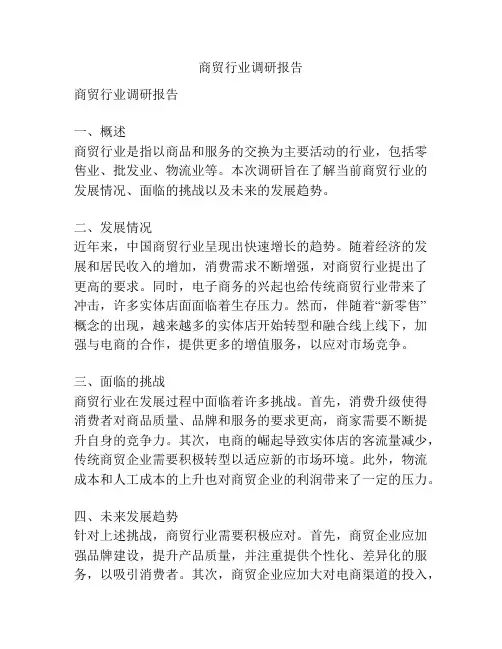 商贸行业调研报告

商贸行业调研报告

一、概述
商贸行业是指以商品和服务的交换为主要活动的行业，包括零售业、批发业、物流业等。本次调研旨在了解当前商贸行业的发展情况、面临的挑战以及未来的发展趋势。

二、发展情况
近年来，中国商贸行业呈现出快速增长的趋势。随着经济的发展和居民收入的增加，消费需求不断增强，对商贸行业提出了更高的要求。同时，电子商务的兴起也给传统商贸行业带来了冲击，许多实体店面面临着生存压力。然而，伴随着“新零售”概念的出现，越来越多的实体店开始转型和融合线上线下，加强与电商的合作，提供更多的增值服务，以应对市场竞争。

三、面临的挑战
商贸行业在发展过程中面临着许多挑战。首先，消费升级使得消费者对商品质量、品牌和服务的要求更高，商家需要不断提升自身的竞争力。其次，电商的崛起导致实体店的客流量减少，传统商贸企业需要积极转型以适应新的市场环境。此外，物流成本和人工成本的上升也对商贸企业的利润带来了一定的压力。

四、未来发展趋势
针对上述挑战，商贸行业需要积极应对。首先，商贸企业应加强品牌建设，提升产品质量，并注重提供个性化、差异化的服务，以吸引消费者。其次，商贸企业应加大对电商渠道的投入，